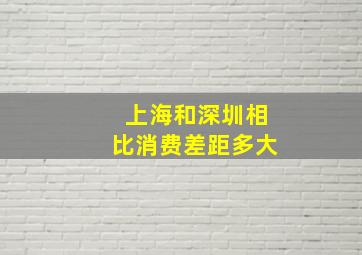 上海和深圳相比消费差距多大